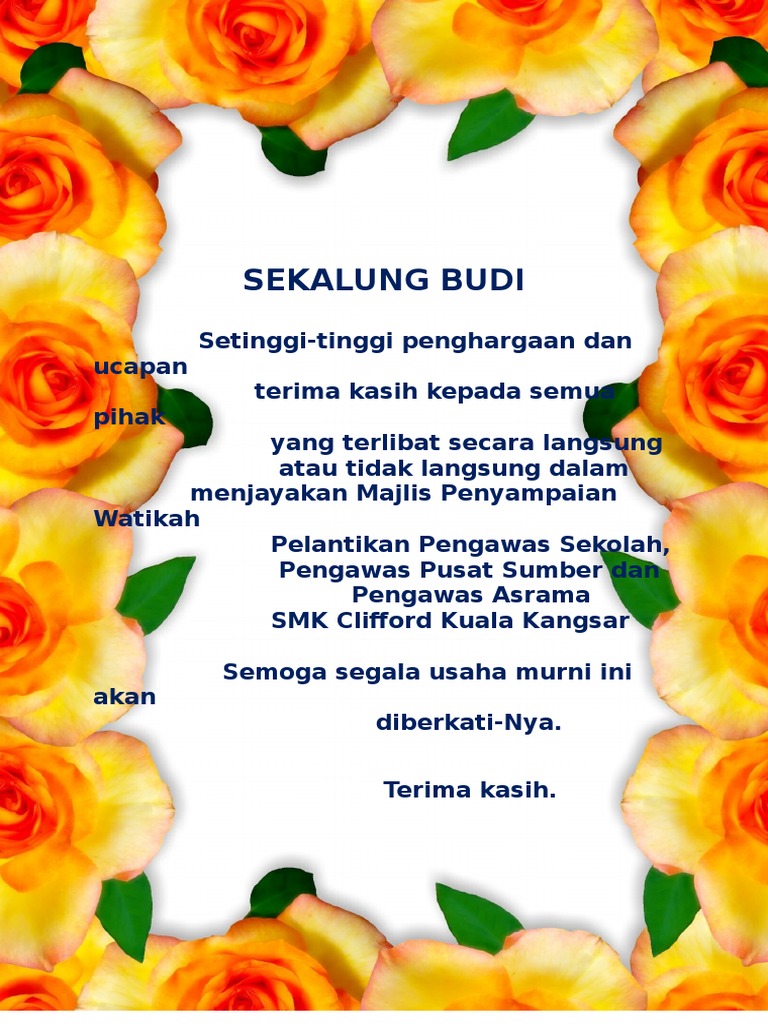 SEKALUNG BUDI

Setinggi-tinggi penghargaan dan ucapan terima kasih kepada semua pihak yang terlibat secara langsung atau tidak langsung dalam menjayakan Majlis Penyampaian Watikah Pelantikan Pengawas Sekolah, Pengawas Pusat Sumber dan Pengawas Asrama SMK Clifford Kuala Kangsar

Semoga segala usaha murni ini akan diberkati-Nya.

Terima kasih.